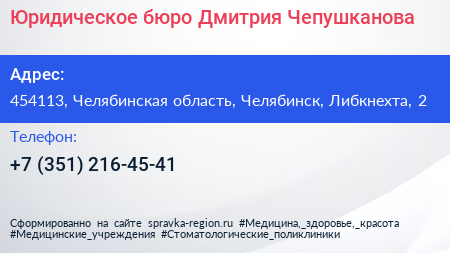 Юридическое бюро Дмитрия Чепушканова

Адрес:

454113, Челябинская область, Челябинск, Либкнехта, 2

Телефон:

+7 (351) 216-45-41

Сформированно на сайте spravka-region.ru #Медицина,_здоровье,_красота #Медицинские_учреждения #Стоматологические_поликлиники